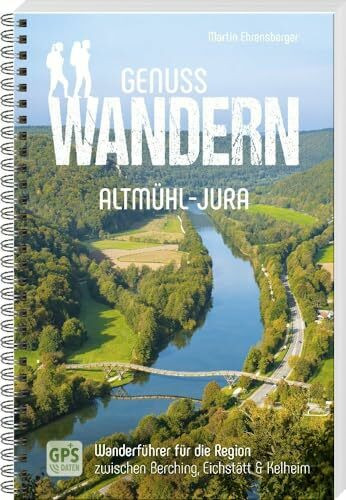 Martin Ehrensberger

GENUSS
WANDERN

ALTMÜHL-JURA

GPS DATEN

Wanderführer für die Region
zwischen Berching, Eichstätt & Kelheim